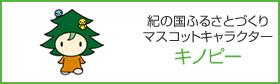 紀の国ふるさとづくり
マスコットキャラクター
キノピー